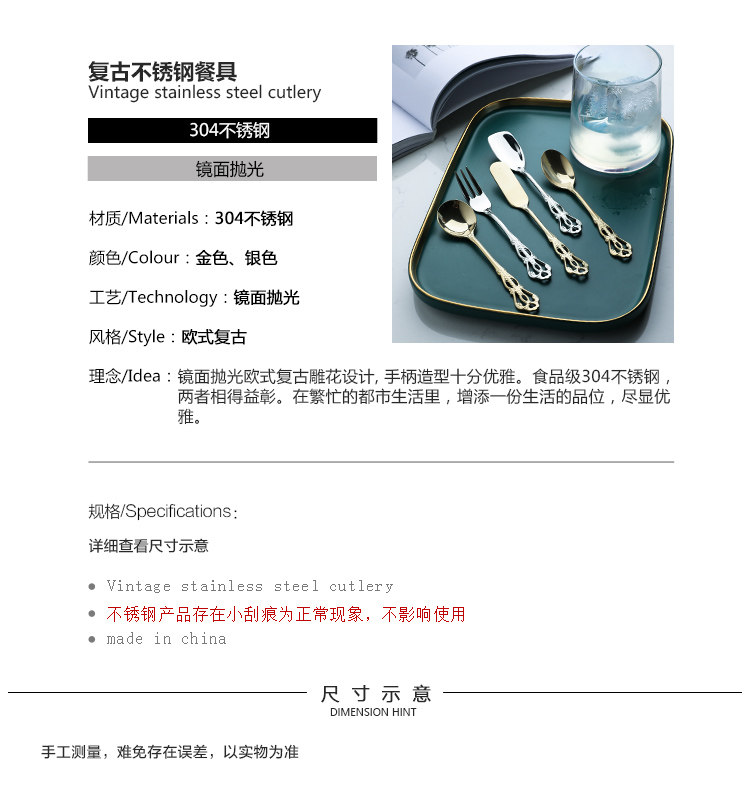 复古不锈钢餐具
Vintage stainless steel cutlery

304不锈钢

镜面抛光

材质/Materials：304不锈钢

颜色/Colour：金色、银色

工艺/Technology：镜面抛光

风格/Style：欧式复古

理念/Idea：镜面抛光欧式复古雕花设计，手柄造型十分优雅。食品级304不锈钢，两者相得益彰。在繁忙的都市生活里，增添一份生活的品位，尽显优雅。

规格/Specifications：

详细查看尺寸示意

• Vintage stainless steel cutlery
• 不锈钢产品存在小刮痕为正常现象，不影响使用
• made in china

尺寸示意
DIMENSION HINT

手工测量，难免存在误差，以实物为准